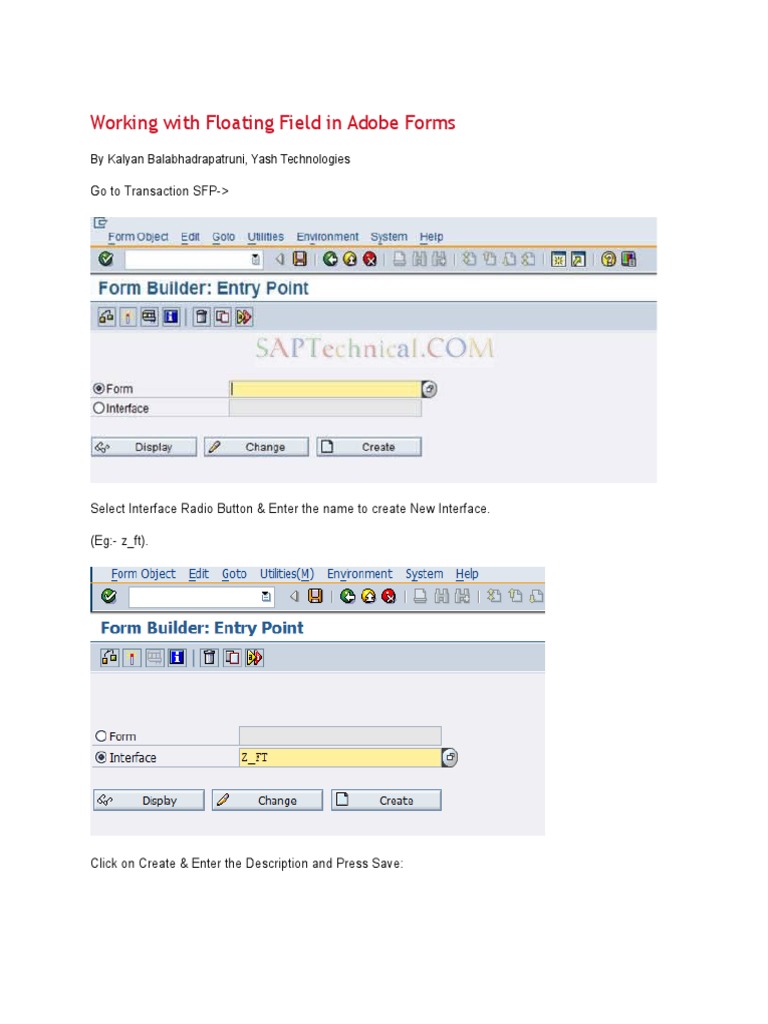 Working with Floating Field in Adobe Forms

By Kalyan Balabhadrapatruni, Yash Technologies

Go to Transaction SFP->

Form Object Edit Goto Utilities Environment System Help

Form Builder: Entry Point

SAPTechnical.COM

Form

Interface

Display Change Create

Select Interface Radio Button & Enter the name to create New Interface.

(Eg:- z_ft).

Form Object Edit Goto Utilities(M) Environment System Help

Form Builder: Entry Point

Form

Interface Z_FT

Display Change Create

Click on Create & Enter the Description and Press Save: